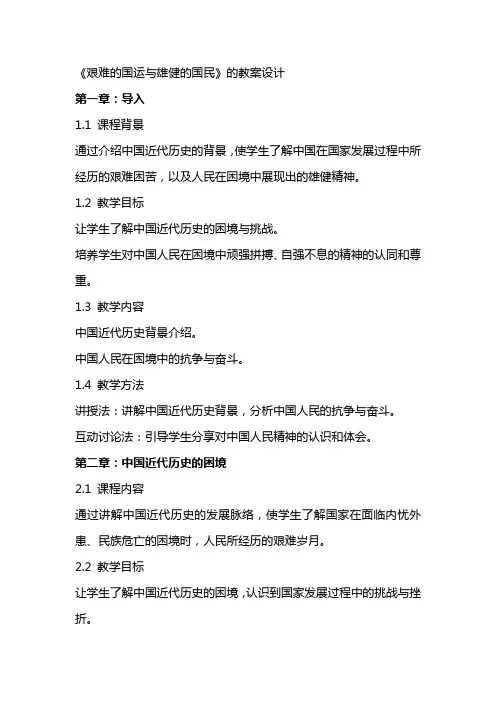 《艰难的国运与雄健的国民》的教案设计

第一章：导入

1.1 课程背景

通过介绍中国近代历史的背景，使学生了解中国在国家发展过程中所经历的艰难困苦，以及人民在困境中展现出的雄健精神。

1.2 教学目标

让学生了解中国近代历史的困境与挑战。

培养学生对中国人民在困境中顽强拼搏、自强不息的精神的认同和尊重。

1.3 教学内容

中国近代历史背景介绍。

中国人民在困境中的抗争与奋斗。

1.4 教学方法

讲授法：讲解中国近代历史背景，分析中国人民的抗争与奋斗。

互动讨论法：引导学生分享对中国人民精神的认识和体会。

第二章：中国近代历史的困境

2.1 课程内容

通过讲解中国近代历史的发展脉络，使学生了解国家在面临内忧外患、民族危亡的困境时，人民所经历的艰难岁月。

2.2 教学目标

让学生了解中国近代历史的困境，认识到国家发展过程中的挑战与挫折。